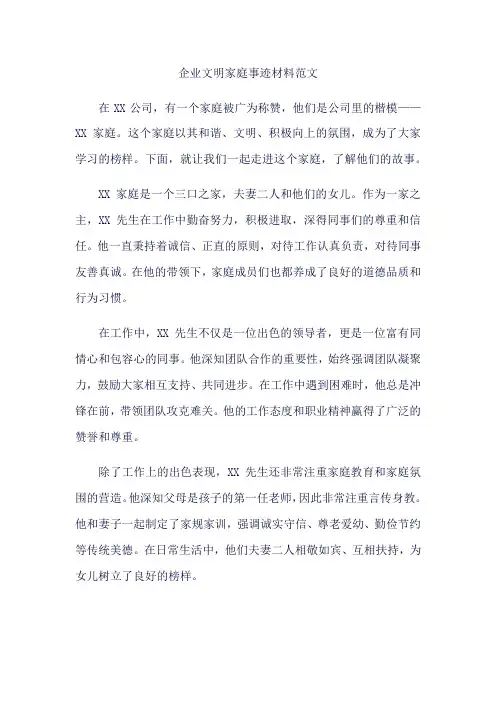 企业文明家庭事迹材料范文

在 XX 公司，有一个家庭被广为称赞，他们是公司里的楷模——XX 家庭。这个家庭以其和谐、文明、积极向上的氛围，成为了大家学习的榜样。下面，就让我们一起走进这个家庭，了解他们的故事。

XX 家庭是一个三口之家，夫妻二人和他们的女儿。作为一家之主，XX 先生在工作中勤奋努力，积极进取，深得同事们的尊重和信任。他一直秉持着诚信、正直的原则，对待工作认真负责，对待同事友善真诚。在他的带领下，家庭成员们也都养成了良好的道德品质和行为习惯。

在工作中，XX 先生不仅是一位出色的领导者，更是一位富有同情心和包容心的同事。他深知团队合作的重要性，始终强调团队凝聚力，鼓励大家相互支持、共同进步。在工作中遇到困难时，他总是冲锋在前，带领团队攻克难关。他的工作态度和职业精神赢得了广泛的赞誉和尊重。

除了工作上的出色表现，XX 先生还非常注重家庭教育和家庭氛围的营造。他深知父母是孩子的第一任老师，因此非常注重言传身教。他和妻子一起制定了家规家训，强调诚实守信、尊老爱幼、勤俭节约等传统美德。在日常生活中，他们夫妻二人相敬如宾、互相扶持，为女儿树立了良好的榜样。